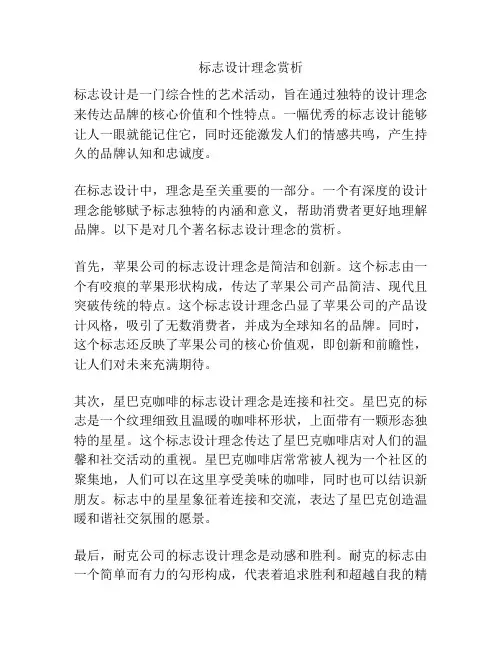 标志设计理念赏析

标志设计是一门综合性的艺术活动，旨在通过独特的设计理念来传达品牌的核心价值和个性特点。一幅优秀的标志设计能够让人一眼就能记住它，同时还能激发人们的情感共鸣，产生持久的品牌认知和忠诚度。

在标志设计中，理念是至关重要的一部分。一个有深度的设计理念能够赋予标志独特的内涵和意义，帮助消费者更好地理解品牌。以下是对几个著名标志设计理念的赏析。

首先，苹果公司的标志设计理念是简洁和创新。这个标志由一个有咬痕的苹果形状构成，传达了苹果公司产品简洁、现代且突破传统的特点。这个标志设计理念凸显了苹果公司的产品设计风格，吸引了无数消费者，并成为全球知名的品牌。同时，这个标志还反映了苹果公司的核心价值观，即创新和前瞻性，让人们对未来充满期待。

其次，星巴克咖啡的标志设计理念是连接和社交。星巴克的标志是一个纹理细致且温暖的咖啡杯形状，上面带有一颗形态独特的星星。这个标志设计理念传达了星巴克咖啡店对人们的温馨和社交活动的重视。星巴克咖啡店常常被人视为一个社区的聚集地，人们可以在这里享受美味的咖啡，同时也可以结识新朋友。标志中的星星象征着连接和交流，表达了星巴克创造温暖和谐社交氛围的愿景。

最后，耐克公司的标志设计理念是动感和胜利。耐克的标志由一个简单而有力的勾形构成，代表着追求胜利和超越自我的精